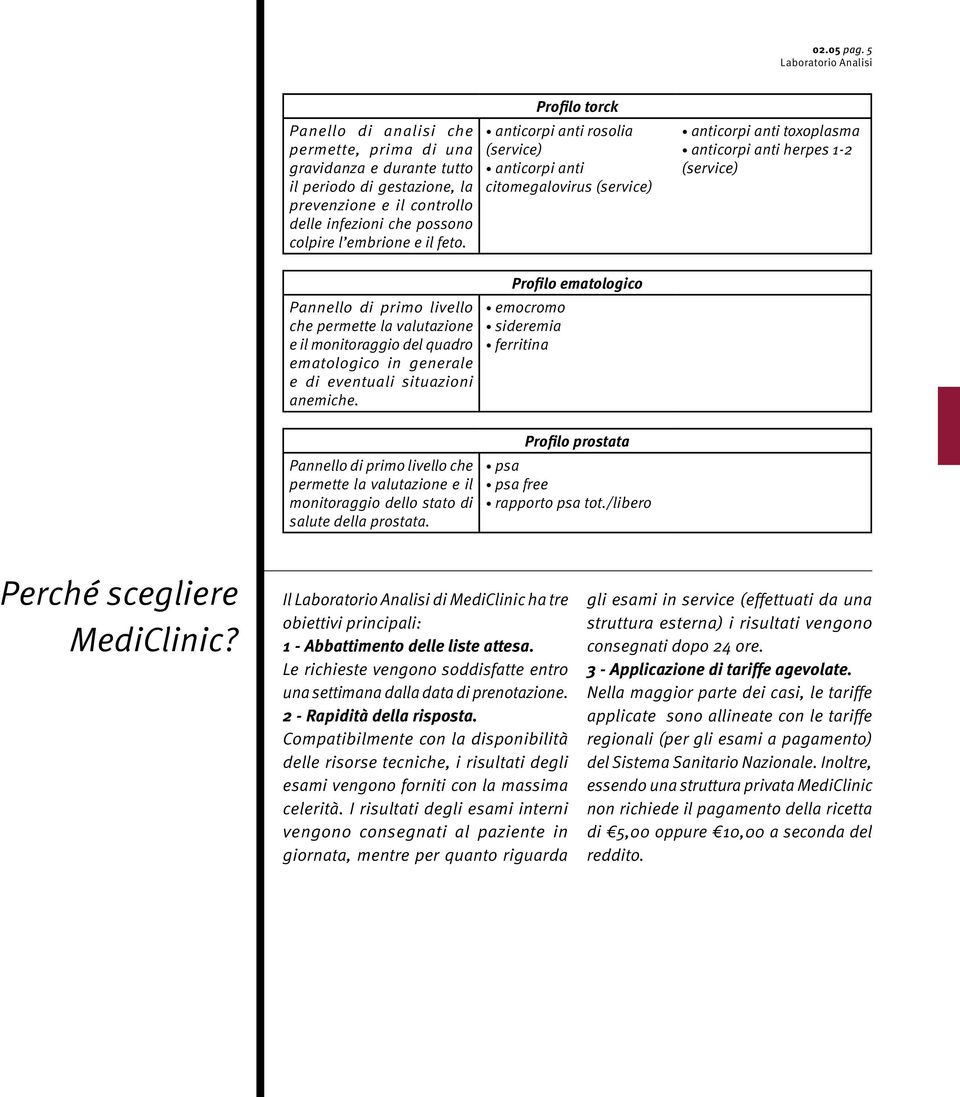 02.05 pag. 5
Laboratorio Analisi

Profilo torck

Panello di analisi che permette, prima di una gravidanza e durante tutto il periodo di gestazione, la prevenzione e il controllo delle infezioni che possono colpire l'embrione e il feto.

• anticorpi anti rosolia (service)
• anticorpi anti citomegalovirus (service)

• anticorpi anti toxoplasma
• anticorpi anti herpes 1-2 (service)

Profilo ematologico

Pannello di primo livello che permette la valutazione e il monitoraggio del quadro ematologico in generale e di eventuali situazioni anemiche.

• emocromo
• sideremia
• ferritina

Profilo prostata

Pannello di primo livello che permette la valutazione e il monitoraggio dello stato di salute della prostata.

• psa
• psa free
• rapporto psa tot./libero

Perché scegliere MediClinic?

Il Laboratorio Analisi di MediClinic ha tre obiettivi principali:
1 - Abbattimento delle liste attesa.
Le richieste vengono soddisfatte entro una settimana dalla data di prenotazione.
2 - Rapidità della risposta.
Compatibilmente con la disponibilità delle risorse tecniche, i risultati degli esami vengono forniti con la massima celerità. I risultati degli esami interni vengono consegnati al paziente in giornata, mentre per quanto riguarda gli esami in service (effettuati da una struttura esterna) i risultati vengono consegnati dopo 24 ore.
3 - Applicazione di tariffe agevolate.
Nella maggior parte dei casi, le tariffe applicate sono allineate con le tariffe regionali (per gli esami a pagamento) del Sistema Sanitario Nazionale. Inoltre, essendo una struttura privata MediClinic non richiede il pagamento della ricetta di €5,00 oppure €10,00 a seconda del reddito.